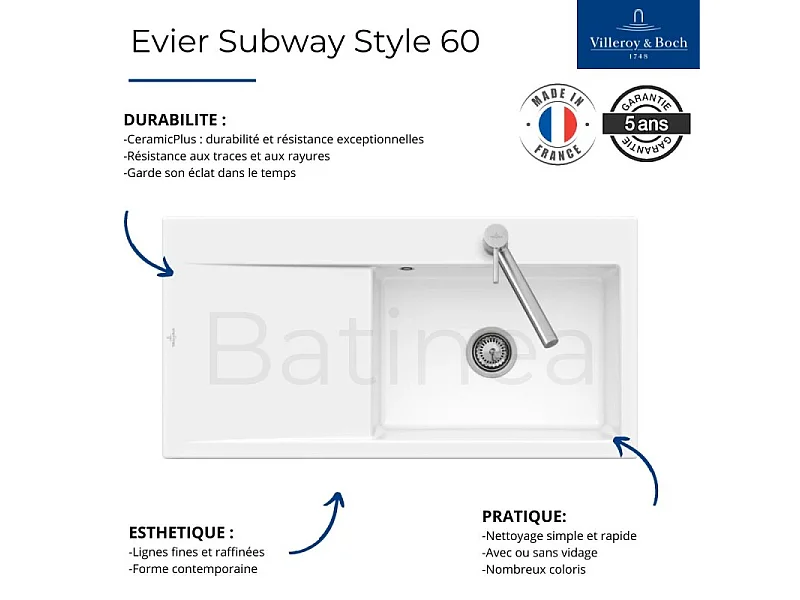 Evier Subway Style 60

Villeroy & Boch
1748

MADE IN FRANCE

GARANTIE 5 ans GARANTIE

DURABILITE :
-CeramicPlus : durabilité et résistance exceptionnelles
-Résistance aux traces et aux rayures
-Garde son éclat dans le temps

Batinea

ESTHETIQUE :
-Lignes fines et raffinées
-Forme contemporaine

PRATIQUE:
-Nettoyage simple et rapide
-Avec ou sans vidage
-Nombreux coloris